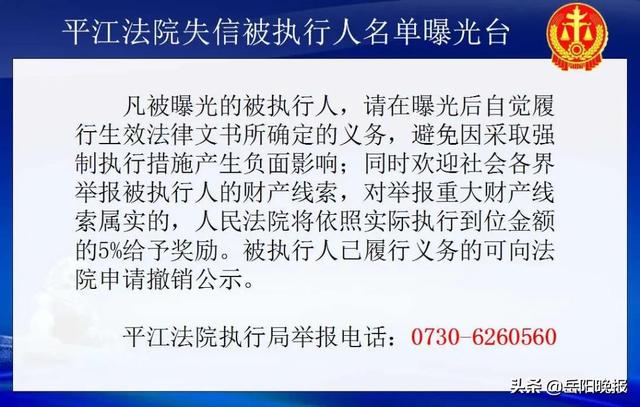 平江法院失信被执行人名单曝光台

凡被曝光的被执行人，请在曝光后自觉履行生效法律文书所确定的义务，避免因采取强制执行措施产生负面影响；同时欢迎社会各界举报被执行人的财产线索，对举报重大财产线索属实的，人民法院将依照实际执行到位金额的5%给予奖励。被执行人已履行义务的可向法院申请撤销公示。

平江法院执行局举报电话：0730-6260560

头条 @岳阳晚报